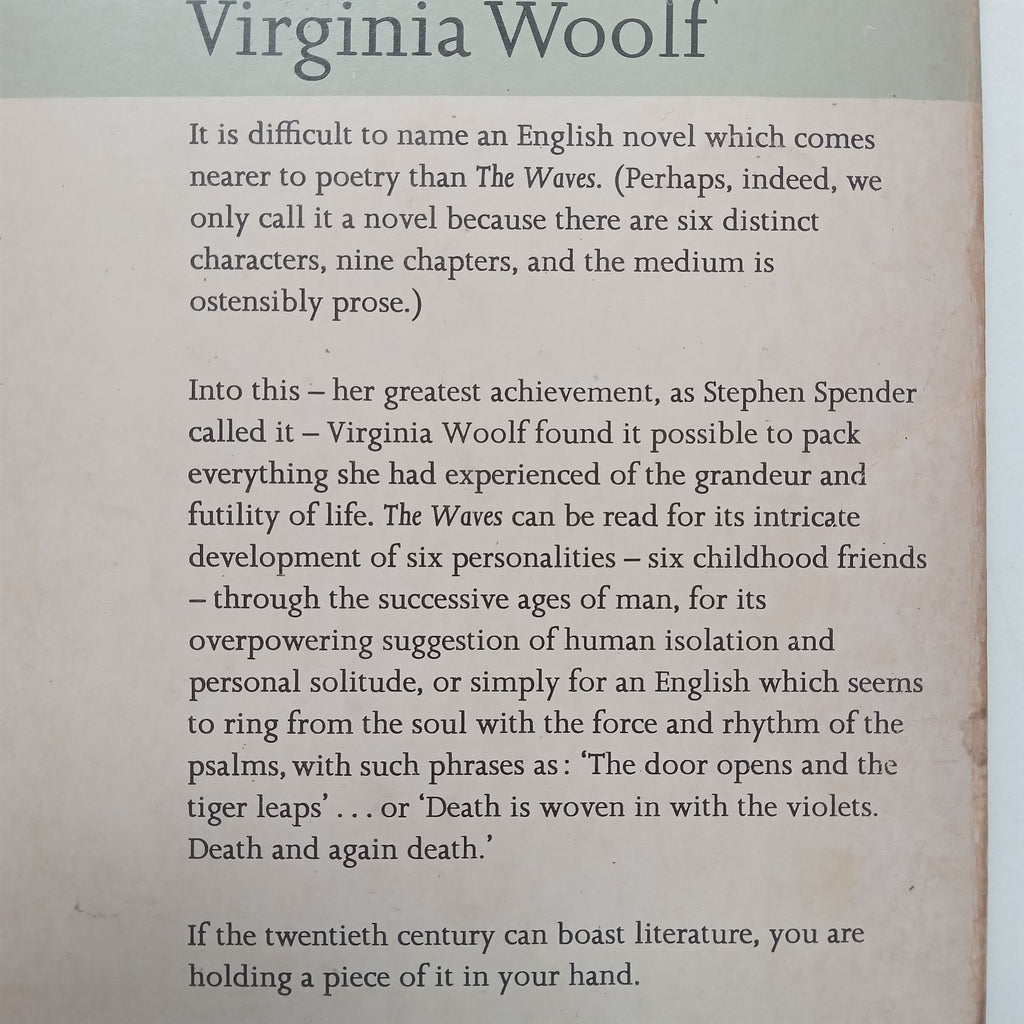 Virginia Woolf

It is difficult to name an English novel which comes nearer to poetry than The Waves. (Perhaps, indeed, we only call it a novel because there are six distinct characters, nine chapters, and the medium is ostensibly prose.)

Into this – her greatest achievement, as Stephen Spender called it – Virginia Woolf found it possible to pack everything she had experienced of the grandeur and futility of life. The Waves can be read for its intricate development of six personalities – six childhood friends – through the successive ages of man, for its overpowering suggestion of human isolation and personal solitude, or simply for an English which seems to ring from the soul with the force and rhythm of the psalms, with such phrases as: 'The door opens and the tiger leaps' . . . or 'Death is woven in with the violets. Death and again death.'

If the twentieth century can boast literature, you are holding a piece of it in your hand.